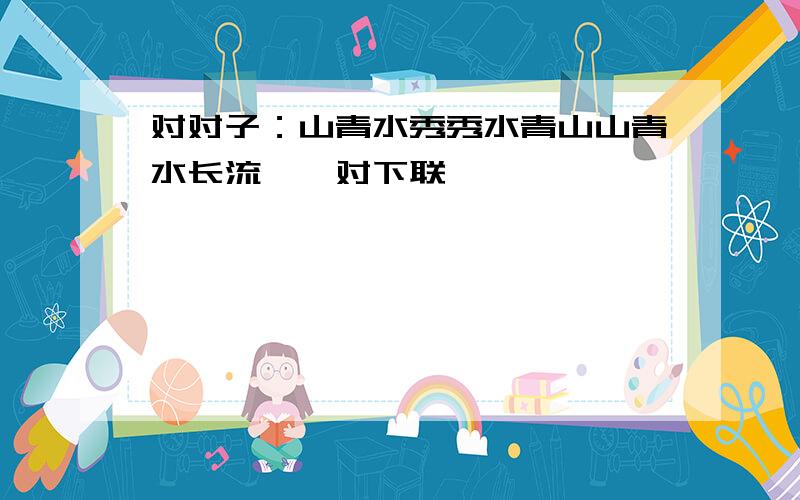 对对子：山青水秀秀水青山山青水长流 对下联